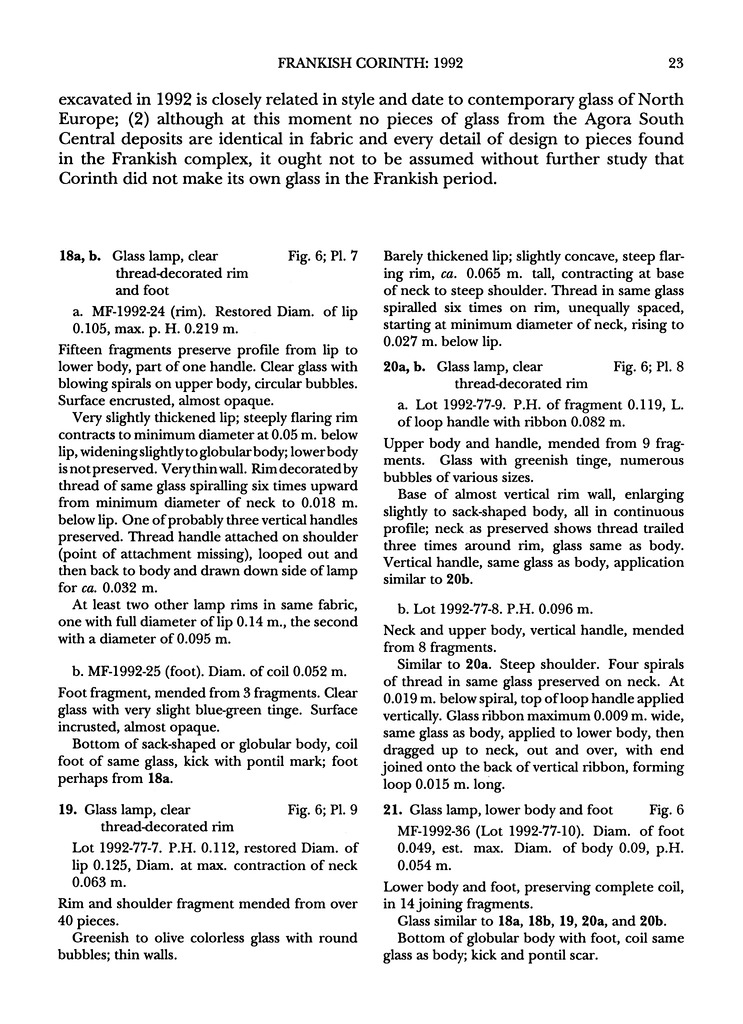 FRANKISH CORINTH: 1992 23

excavated in 1992 is closely related in style and date to contemporary glass of North Europe; (2) although at this moment no pieces of glass from the Agora South Central deposits are identical in fabric and every detail of design to pieces found in the Frankish complex, it ought not to be assumed without further study that Corinth did not make its own glass in the Frankish period.

18a, b. Glass lamp, clear thread-decorated rim and foot Fig. 6; Pl. 7

a. MF-1992-24 (rim). Restored Diam. of lip 0.105, max. p. H. 0.219 m.

Fifteen fragments preserve profile from lip to lower body, part of one handle. Clear glass with blowing spirals on upper body, circular bubbles. Surface encrusted, almost opaque.

Very slightly thickened lip; steeply flaring rim contracts to minimum diameter at 0.05 m. below lip, widening slightly to globular body; lower body is not preserved. Very thin wall. Rim decorated by thread of same glass spiralling six times upward from minimum diameter of neck to 0.018 m. below lip. One of probably three vertical handles preserved. Thread handle attached on shoulder (point of attachment missing), looped out and then back to body and drawn down side of lamp for ca. 0.032 m.

At least two other lamp rims in same fabric, one with full diameter of lip 0.14 m., the second with a diameter of 0.095 m.

b. MF-1992-25 (foot). Diam. of coil 0.052 m.

Foot fragment, mended from 3 fragments. Clear glass with very slight blue-green tinge. Surface incrusted, almost opaque.

Bottom of sack-shaped or globular body, coil foot of same glass, kick with pontil mark; foot perhaps from 18a.

19. Glass lamp, clear thread-decorated rim Fig. 6; Pl. 9

Lot 1992-77-7. P.H. 0.112, restored Diam. of lip 0.125, Diam. at max. contraction of neck 0.063 m.

Rim and shoulder fragment mended from over 40 pieces.

Greenish to olive colorless glass with round bubbles; thin walls.

Barely thickened lip; slightly concave, steep flaring rim, ca. 0.065 m. tall, contracting at base of neck to steep shoulder. Thread in same glass spiralled six times on rim, unequally spaced, starting at minimum diameter of neck, rising to 0.027 m. below lip.

20a, b. Glass lamp, clear thread-decorated rim Fig. 6; Pl. 8

a. Lot 1992-77-9. P.H. of fragment 0.119, L. of loop handle with ribbon 0.082 m.

Upper body and handle, mended from 9 fragments. Glass with greenish tinge, numerous bubbles of various sizes.

Base of almost vertical rim wall, enlarging slightly to sack-shaped body, all in continuous profile; neck as preserved shows thread trailed three times around rim, glass same as body. Vertical handle, same glass as body, application similar to 20b.

b. Lot 1992-77-8. P.H. 0.096 m.

Neck and upper body, vertical handle, mended from 8 fragments.

Similar to 20a. Steep shoulder. Four spirals of thread in same glass preserved on neck. At 0.019 m. below spiral, top of loop handle applied vertically. Glass ribbon maximum 0.009 m. wide, same glass as body, applied to lower body, then dragged up to neck, out and over, with end joined onto the back of vertical ribbon, forming loop 0.015 m. long.

21. Glass lamp, lower body and foot Fig. 6

MF-1992-36 (Lot 1992-77-10). Diam. of foot 0.049, est. max. Diam. of body 0.09, p.H. 0.054 m.

Lower body and foot, preserving complete coil, in 14 joining fragments.

Glass similar to 18a, 18b, 19, 20a, and 20b.

Bottom of globular body with foot, coil same glass as body; kick and pontil scar.